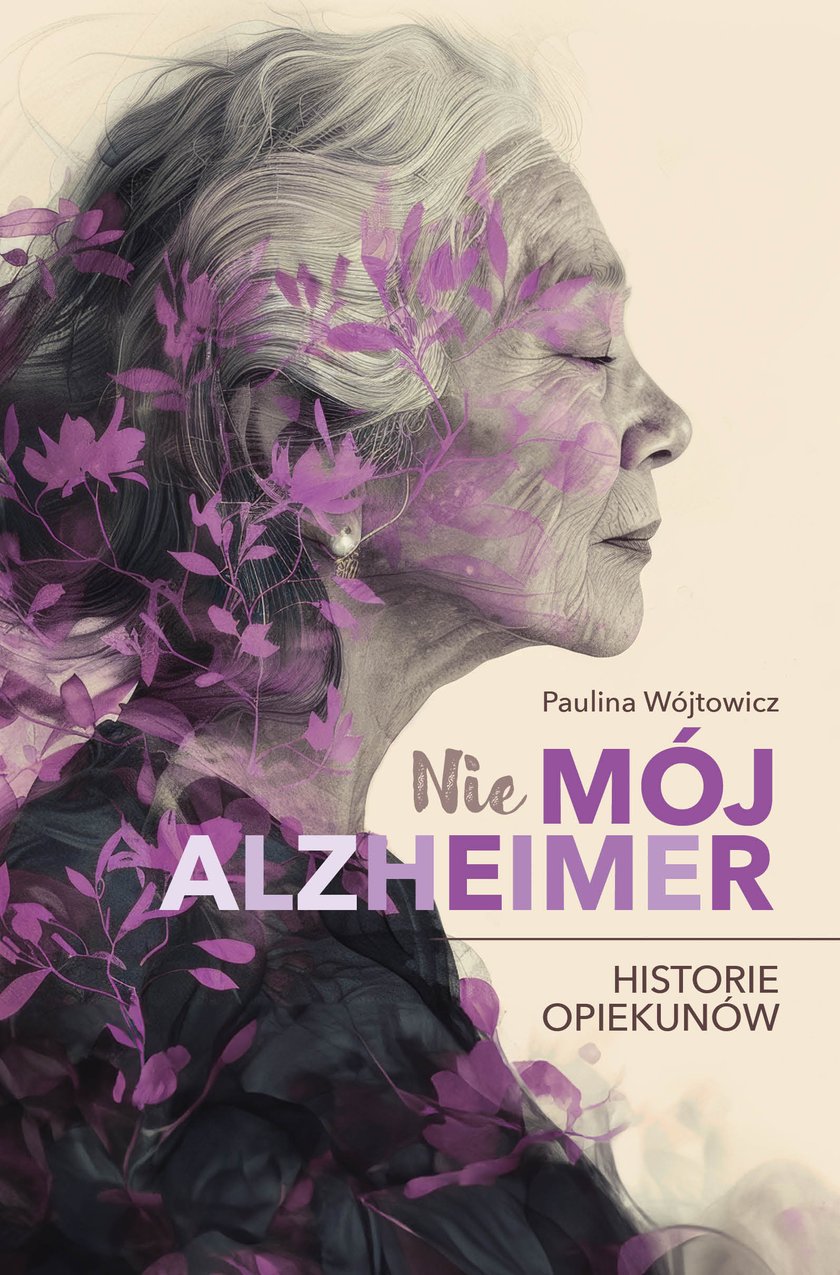 Paulina Wójtowicz

Nie MÓJ ALZHEIMER

HISTORIE OPIEKUNÓW